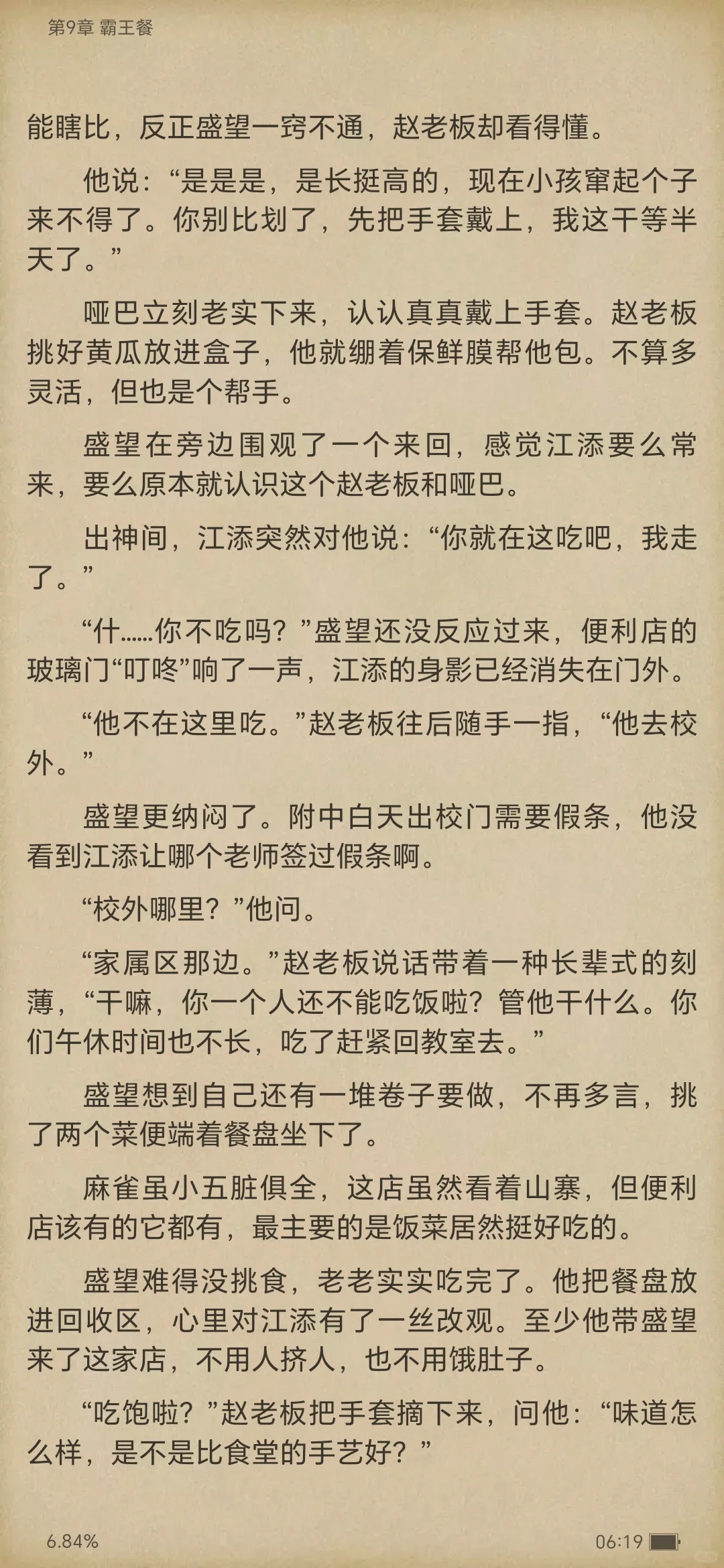 第9章 霸王餐

能瞎比，反正盛望一窍不通，赵老板却看得懂。

他说：“是是是，是长挺高的，现在小孩窜起个子来不得了。你别比划了，先把手套戴上，我这干等半天了。”

哑巴立刻老实下来，认认真真戴上手套。赵老板挑好黄瓜放进盒子，他就绷着保鲜膜帮他包。不算多灵活，但也是个帮手。

盛望在旁边围观了一个来回，感觉江添要么常来，要么原本就认识这个赵老板和哑巴。

出神间，江添突然对他说：“你就在这吃吧，我走了。”

“什……你不吃吗？”盛望还没反应过来，便利店的玻璃门“叮咚”响了一声，江添的身影已经消失在门外。

“他不在这里吃。”赵老板往后随手一指，“他去校外。”

盛望更纳闷了。附中白天出校门需要假条，他没看到江添让哪个老师签过假条啊。

“校外哪里？”他问。

“家属区那边。”赵老板说话带着一种长辈式的刻薄，“干嘛，你一个人还不能吃饭啦？管他干什么。你们午休时间也不长，吃了赶紧回教室去。”

盛望想到自己还有一堆卷子要做，不再多言，挑了两个菜便端着餐盘坐下了。

麻雀虽小五脏俱全，这店虽然看着山寨，但便利店该有的它都有，最主要的是饭菜居然挺好吃的。

盛望难得没挑食，老老实实吃完了。他把餐盘放进回收区，心里对江添有了一丝改观。至少他带盛望来了这家店，不用人挤人，也不用饿肚子。

“吃饱啦？”赵老板把手套摘下来，问他：“味道怎么样，是不是比食堂的手艺好？”

6.84%

06:19